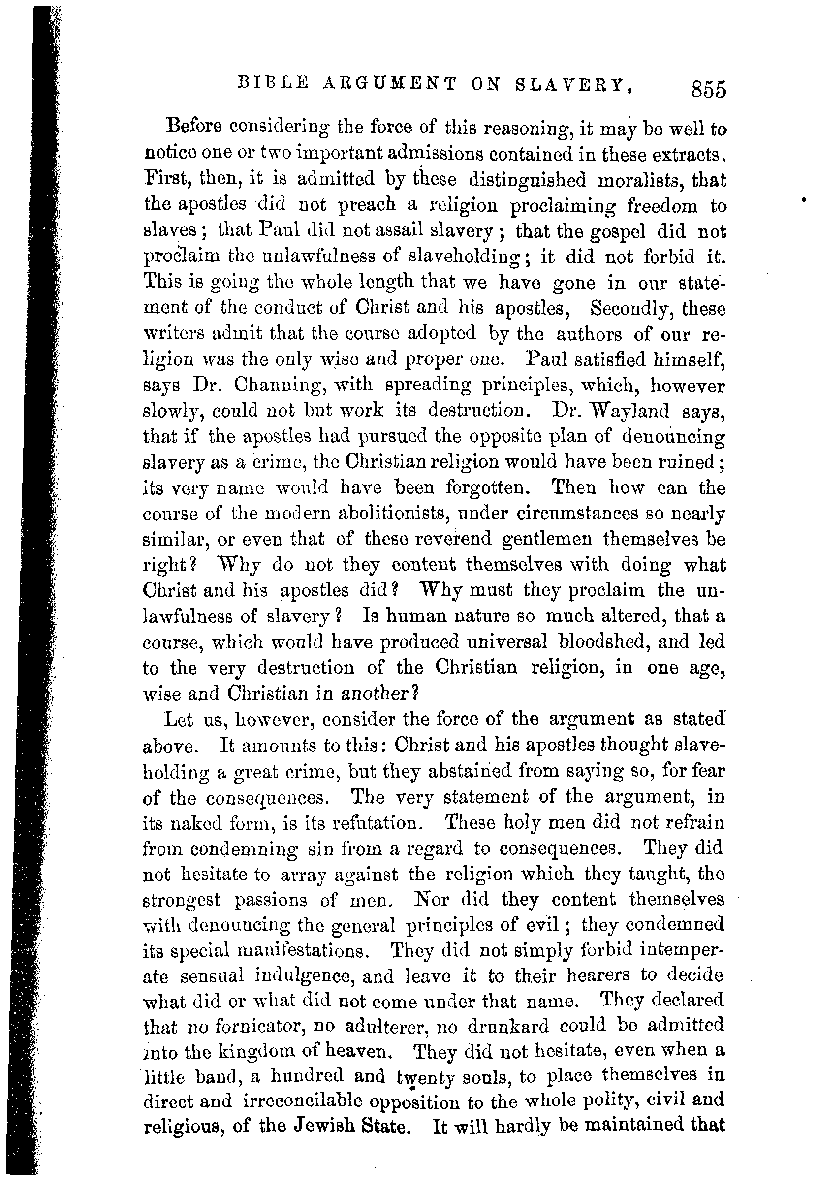 BIBLE ARGUMENT ON SLAVERY. 855

Before considering the force of this reasoning, it may be well to notice one or two important admissions contained in these extracts. First, then, it is admitted by these distinguished moralists, that the apostles did not preach a religion proclaiming freedom to slaves; that Paul did not assail slavery; that the gospel did not proclaim the unlawfulness of slaveholding; it did not forbid it. This is going the whole length that we have gone in our statement of the conduct of Christ and his apostles, Secondly, these writers admit that the course adopted by the authors of our religion was the only wise and proper one. Paul satisfied himself, says Dr. Channing, with spreading principles, which, however slowly, could not but work its destruction. Dr. Wayland says, that if the apostles had pursued the opposite plan of denouncing slavery as a crime, the Christian religion would have been ruined; its very name would have been forgotten. Then how can the course of the modern abolitionists, under circumstances so nearly similar, or even that of these reverend gentlemen themselves be right? Why do not they content themselves with doing what Christ and his apostles did? Why must they proclaim the unlawfulness of slavery? Is human nature so much altered, that a course, which would have produced universal bloodshed, and led to the very destruction of the Christian religion, in one age, wise and Christian in another?

Let us, however, consider the force of the argument as stated above. It amounts to this: Christ and his apostles thought slaveholding a great crime, but they abstained from saying so, for fear of the consequences. The very statement of the argument, in its naked form, is its refutation. These holy men did not refrain from condemning sin from a regard to consequences. They did not hesitate to array against the religion which they taught, the strongest passions of men. Nor did they content themselves with denouncing the general principles of evil; they condemned its special manifestations. They did not simply forbid intemperate sensual indulgence, and leave it to their hearers to decide what did or what did not come under that name. They declared that no fornicator, no adulterer, no drunkard could be admitted into the kingdom of heaven. They did not hesitate, even when a little band, a hundred and twenty souls, to place themselves in direct and irreconcilable opposition to the whole polity, civil and religious, of the Jewish State. It will hardly be maintained that